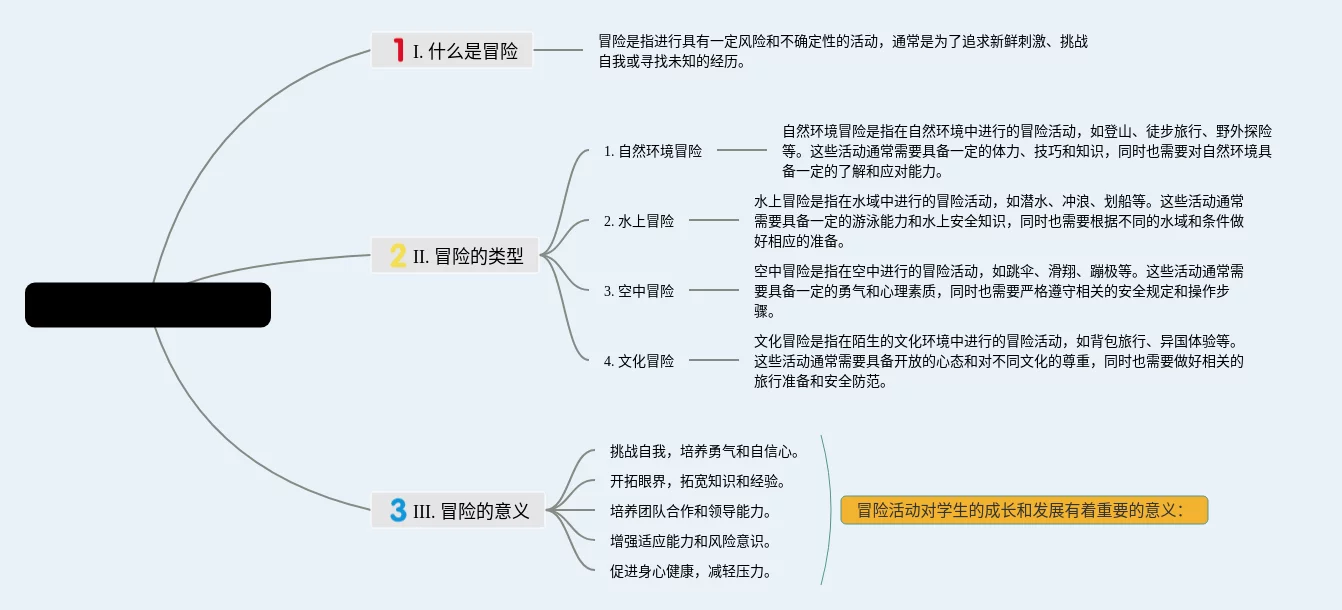 1 I. 什么是冒险

冒险是指进行具有一定风险和不确定性的活动，通常是为了追求新鲜刺激、挑战自我或寻找未知的经历。

2 II. 冒险的类型

1. 自然环境冒险

自然环境冒险是指在自然环境中进行的冒险活动，如登山、徒步旅行、野外探险等。这些活动通常需要具备一定的体力、技巧和知识，同时也需要对自然环境具备一定的了解和应对能力。

2. 水上冒险

水上冒险是指在水域中进行的冒险活动，如潜水、冲浪、划船等。这些活动通常需要具备一定的游泳能力和水上安全知识，同时也需要根据不同的水域和条件做好相应的准备。

3. 空中冒险

空中冒险是指在空中进行的冒险活动，如跳伞、滑翔、蹦极等。这些活动通常需要具备一定的勇气和心理素质，同时也需要严格遵守相关的安全规定和操作步骤。

4. 文化冒险

文化冒险是指在陌生的文化环境中进行的冒险活动，如背包旅行、异国体验等。这些活动通常需要具备开放的心态和对不同文化的尊重，同时也需要做好相关的旅行准备和安全防范。

3 III. 冒险的意义

挑战自我，培养勇气和自信心。
开拓眼界，拓宽知识和经验。
培养团队合作和领导能力。
增强适应能力和风险意识。
促进身心健康，减轻压力。

冒险活动对学生的成长和发展有着重要的意义：